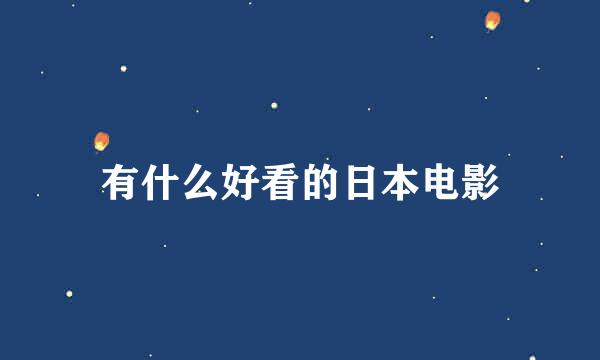 有什么好看的日本电影